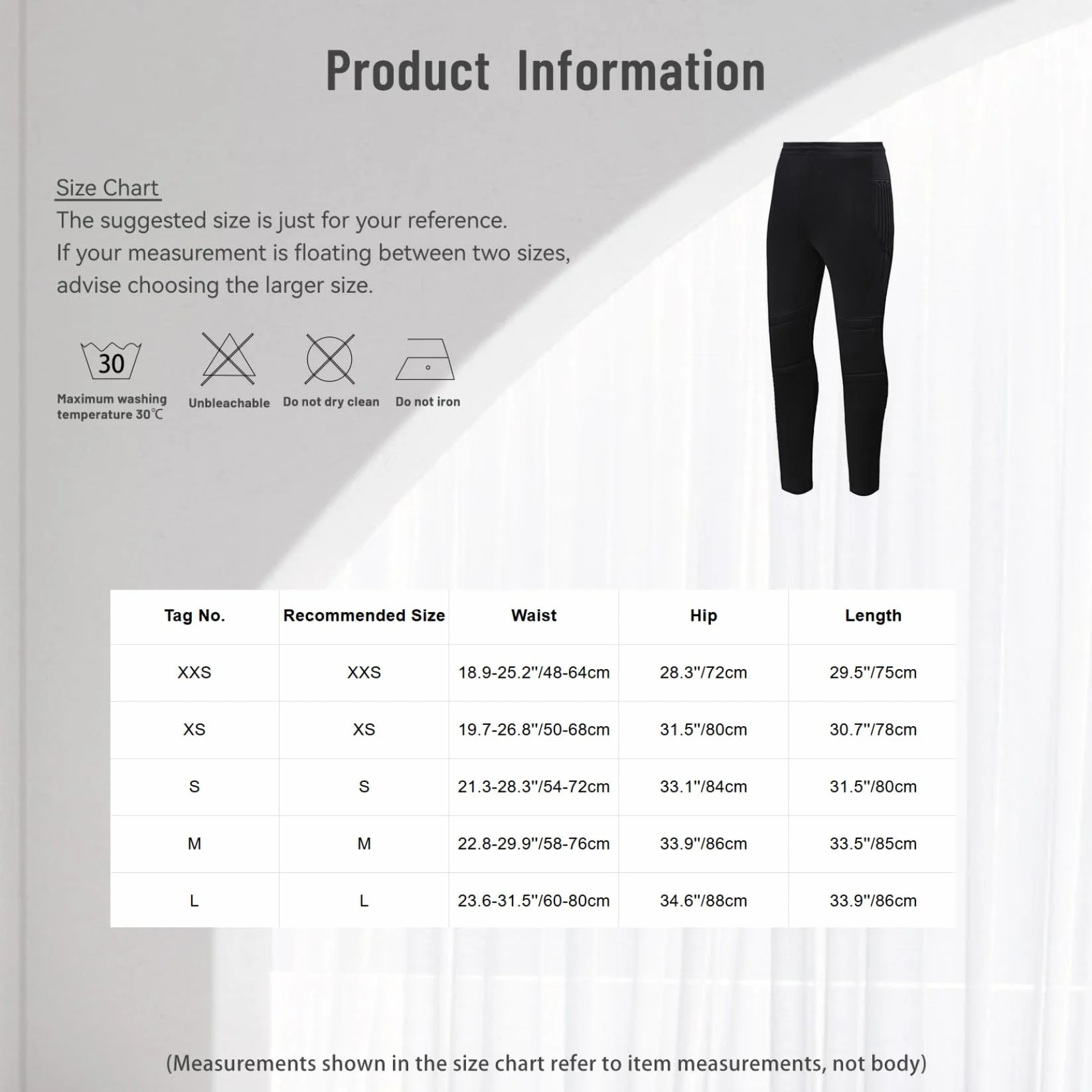 Product Information

Size Chart
The suggested size is just for your reference.
If your measurement is floating between two sizes, advise choosing the larger size.

30
Maximum washing temperature 30℃

Unbleachable

Do not dry clean

Do not iron

| Tag No. | Recommended Size | Waist | Hip | Length |
|---|---|---|---|---|
| XXS | XXS | 18.9-25.2"/48-64cm | 28.3"/72cm | 29.5"/75cm |
| XS | XS | 19.7-26.8"/50-68cm | 31.5"/80cm | 30.7"/78cm |
| S | S | 21.3-28.3"/54-72cm | 33.1"/84cm | 31.5"/80cm |
| M | M | 22.8-29.9"/58-76cm | 33.9"/86cm | 33.5"/85cm |
| L | L | 23.6-31.5"/60-80cm | 34.6"/88cm | 33.9"/86cm |

(Measurements shown in the size chart refer to item measurements, not body)